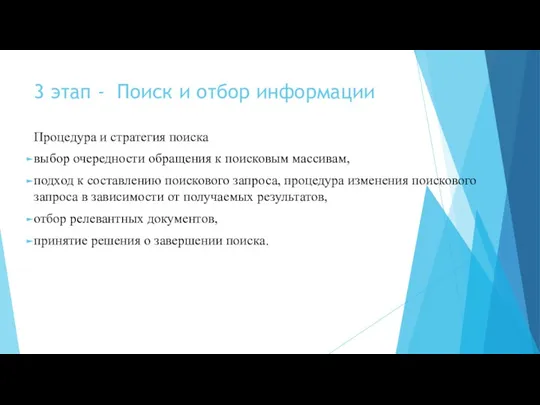 3 этап - Поиск и отбор информации

Процедура и стратегия поиска

выбор очередности обращения к поисковым массивам,

подход к составлению поискового запроса, процедура изменения поискового запроса в зависимости от получаемых результатов,

отбор релевантных документов,

принятие решения о завершении поиска.